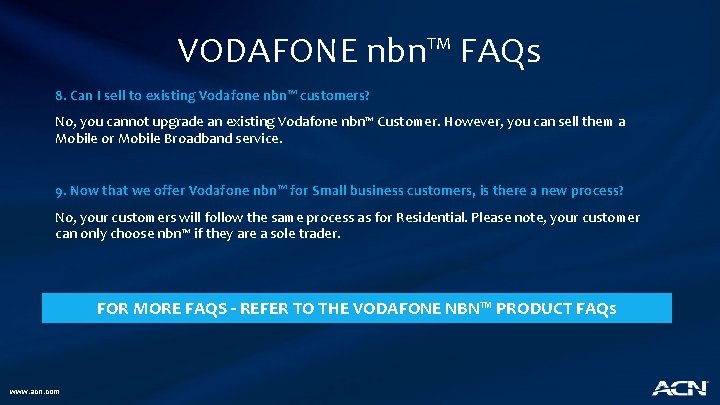 VODAFONE nbn™ FAQs

8. Can I sell to existing Vodafone nbn™ customers?

No, you cannot upgrade an existing Vodafone nbn™ Customer. However, you can sell them a Mobile or Mobile Broadband service.

9. Now that we offer Vodafone nbn™ for Small business customers, is there a new process?

No, your customers will follow the same process as for Residential. Please note, your customer can only choose nbn™ if they are a sole trader.

FOR MORE FAQS - REFER TO THE VODAFONE NBN™ PRODUCT FAQs

www.acn.com

ACN